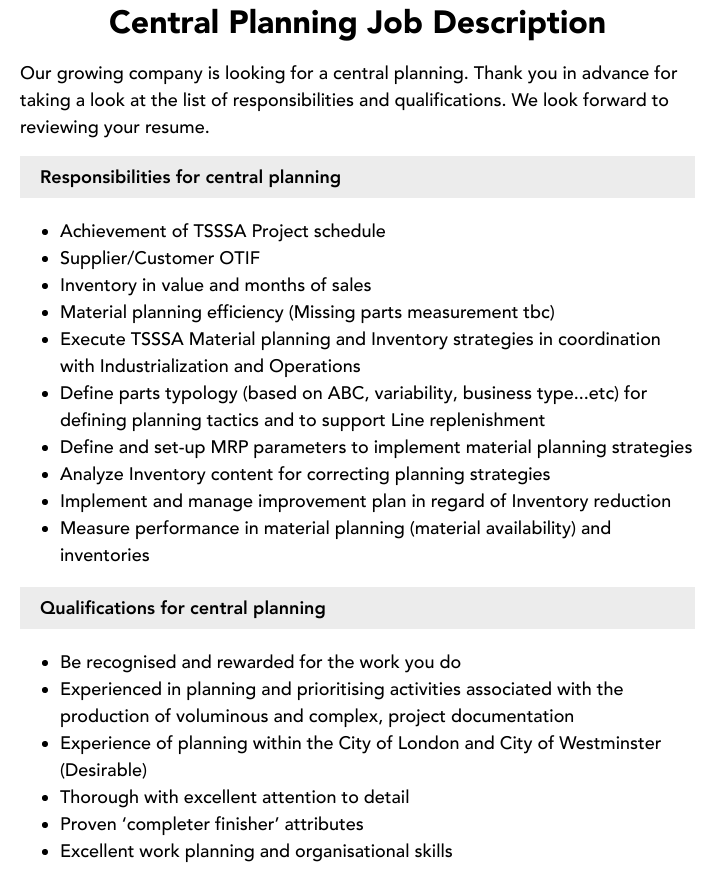 Central Planning Job Description

Our growing company is looking for a central planning. Thank you in advance for taking a look at the list of responsibilities and qualifications. We look forward to reviewing your resume.

Responsibilities for central planning

• Achievement of TSSSA Project schedule
• Supplier/Customer OTIF
• Inventory in value and months of sales
• Material planning efficiency (Missing parts measurement tbc)
• Execute TSSSA Material planning and Inventory strategies in coordination with Industrialization and Operations
• Define parts typology (based on ABC, variability, business type...etc) for defining planning tactics and to support Line replenishment
• Define and set-up MRP parameters to implement material planning strategies
• Analyze Inventory content for correcting planning strategies
• Implement and manage improvement plan in regard of Inventory reduction
• Measure performance in material planning (material availability) and inventories

Qualifications for central planning

• Be recognised and rewarded for the work you do
• Experienced in planning and prioritising activities associated with the production of voluminous and complex, project documentation
• Experience of planning within the City of London and City of Westminster (Desirable)
• Thorough with excellent attention to detail
• Proven 'completer finisher' attributes
• Excellent work planning and organisational skills